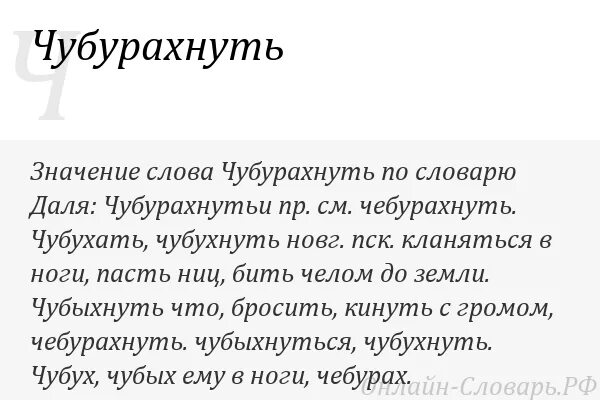 Ч

Чубурахнуть

Значение слова Чубурахнуть по словарю Даля: Чубурахнутьи пр. см. чебурахнуть. Чубухать, чубухнуть новг. пск. кланяться в ноги, пасть ниц, бить челом до земли. Чубыхнуть что, бросить, кинуть с громом, чебурахнуть. чубыхнуться, чубухнуть. Чубух, чубых ему в ноги, чебурах.

Онлайн-Словарь.РФ